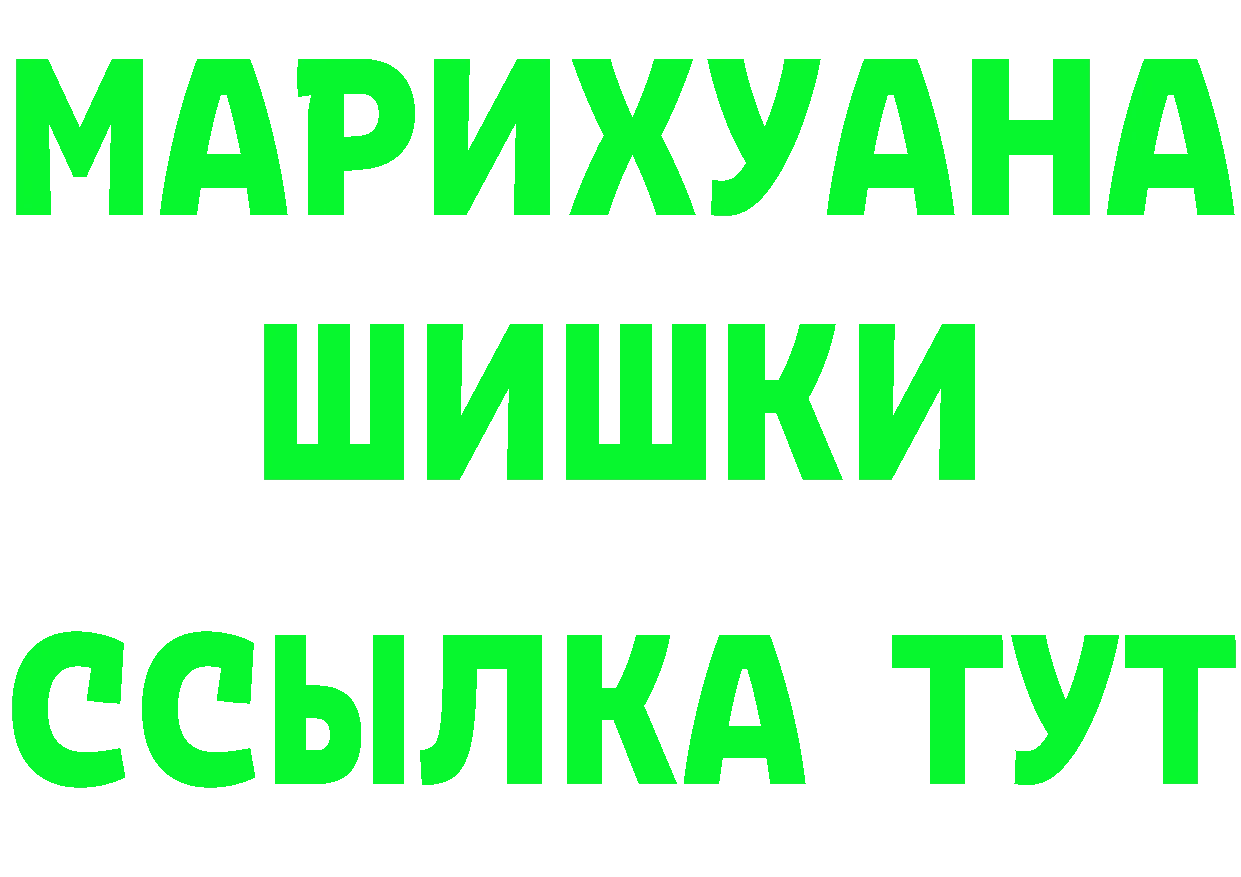 МАРИХУАНА
ШИШКИ
ССЫЛКА ТУТ